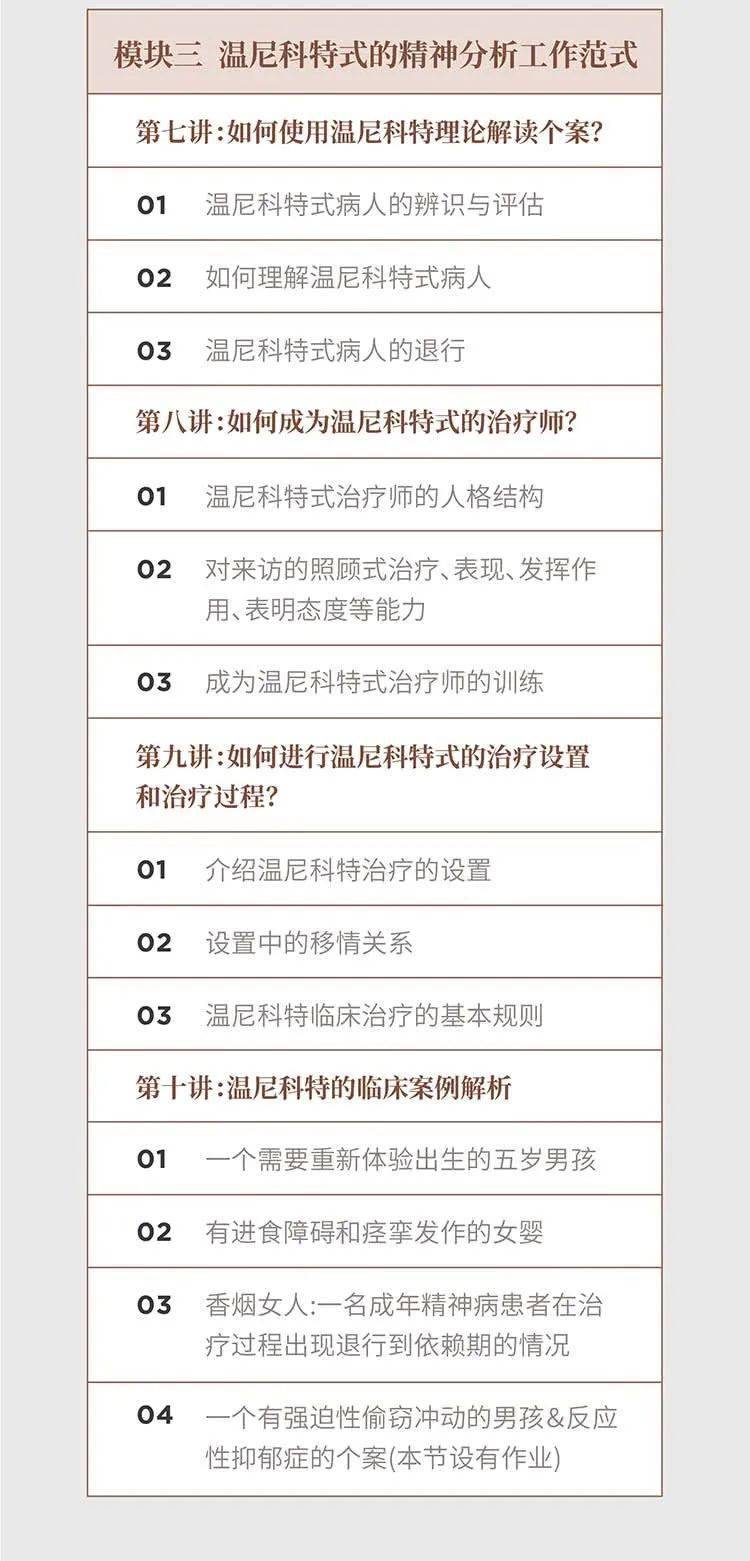 模块三 温尼科特式的精神分析工作范式

第七讲：如何使用温尼科特理论解读个案？

01 温尼科特式病人的辨识与评估

02 如何理解温尼科特式病人

03 温尼科特式病人的退行

第八讲：如何成为温尼科特式的治疗师？

01 温尼科特式治疗师的人格结构

02 对来访的照顾式治疗、表现、发挥作用、表明态度等能力

03 成为温尼科特式治疗师的训练

第九讲：如何进行温尼科特式的治疗设置和治疗过程？

01 介绍温尼科特治疗的设置

02 设置中的移情关系

03 温尼科特临床治疗的基本规则

第十讲：温尼科特的临床案例解析

01 一个需要重新体验出生的五岁男孩

02 有进食障碍和痉挛发作的女婴

03 香烟女人：一名成年精神病患者在治疗过程出现退行到依赖期的情况

04 一个有强迫性偷窃冲动的男孩&反应性抑郁症的个案(本节设有作业)